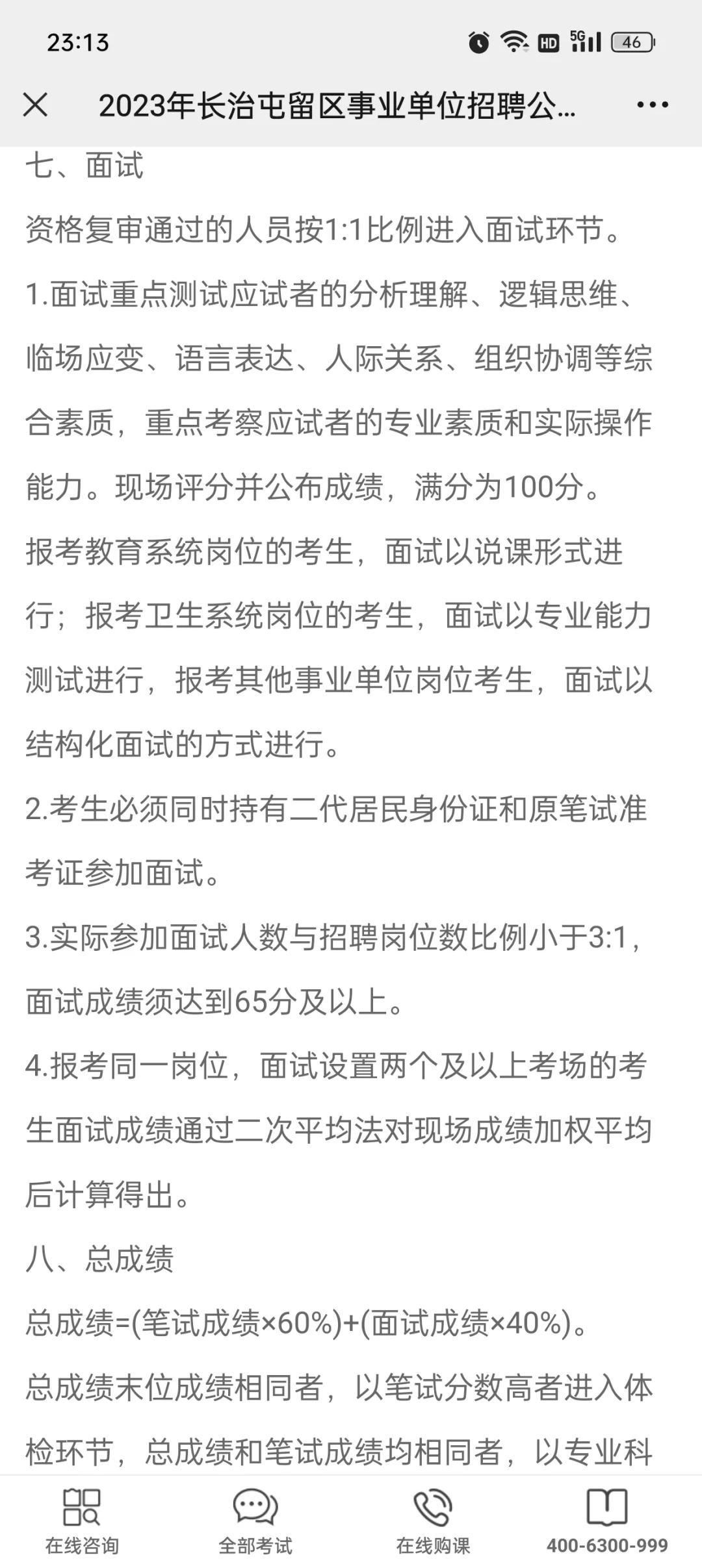 23:13

HD 5G 46

2023年长治屯留区事业单位招聘公...

七、面试

资格复审通过的人员按1:1比例进入面试环节。

1.面试重点测试应试者的分析理解、逻辑思维、临场应变、语言表达、人际关系、组织协调等综合素质，重点考察应试者的专业素质和实际操作能力。现场评分并公布成绩，满分为100分。

报考教育系统岗位的考生，面试以说课形式进行；报考卫生系统岗位的考生，面试以专业能力测试进行，报考其他事业单位岗位考生，面试以结构化面试的方式进行。

2.考生必须同时持有二代居民身份证和原笔试准考证参加面试。

3.实际参加面试人数与招聘岗位数比例小于3:1，面试成绩须达到65分及以上。

4.报考同一岗位，面试设置两个及以上考场的考生面试成绩通过二次平均法对现场成绩加权平均后计算得出。

八、总成绩

总成绩=(笔试成绩×60%)+(面试成绩×40%)。

总成绩末位成绩相同者，以笔试分数高者进入体检环节，总成绩和笔试成绩均相同者，以专业科

在线咨询 全部考试 在线购课 400-6300-999